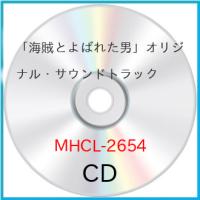 「海賊とよばれた男」オリジナル・サウンドトラック

MHCL-2654

CD